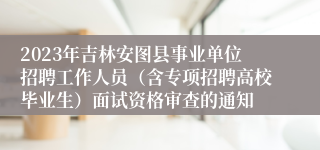 2023年吉林安图县事业单位招聘工作人员（含专项招聘高校毕业生）面试资格审查的通知